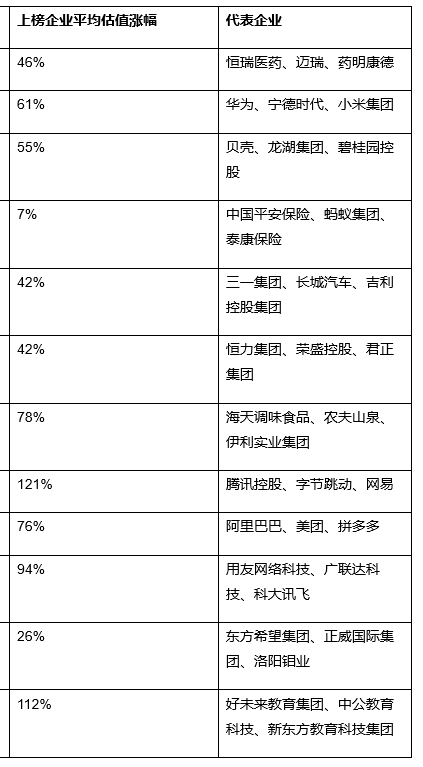 | 上榜企业平均估值涨幅 | 代表企业 |
|---|---|
| 46% | 恒瑞医药、迈瑞、药明康德 |
| 61% | 华为、宁德时代、小米集团 |
| 55% | 贝壳、龙湖集团、碧桂园控股 |
| 7% | 中国平安保险、蚂蚁集团、泰康保险 |
| 42% | 三一集团、长城汽车、吉利控股集团 |
| 42% | 恒力集团、荣盛控股、君正集团 |
| 78% | 海天调味食品、农夫山泉、伊利实业集团 |
| 121% | 腾讯控股、字节跳动、网易 |
| 76% | 阿里巴巴、美团、拼多多 |
| 94% | 用友网络科技、广联达科技、科大讯飞 |
| 26% | 东方希望集团、正威国际集团、洛阳钼业 |
| 112% | 好未来教育集团、中公教育科技、新东方教育科技集团 |